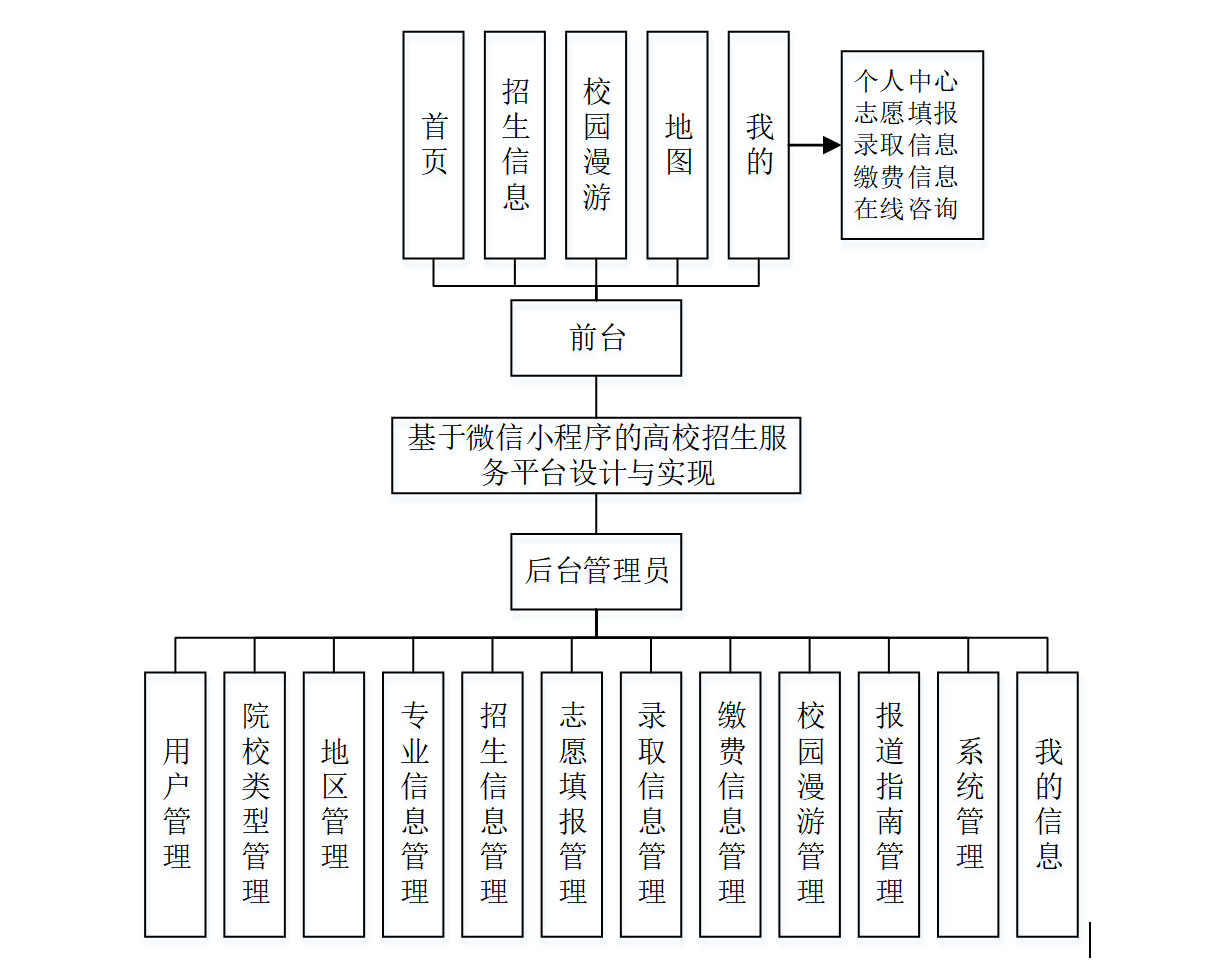 首页

招生信息

校园漫游

地图

我的

个人中心
志愿填报
录取信息
缴费信息
在线咨询

前台

基于微信小程序的高校招生服务平台设计与实现

后台管理员

用户管理

院校类型管理

地区管理

专业信息管理

招生信息管理

志愿填报管理

录取信息管理

缴费信息管理

校园漫游管理

报道指南管理

系统管理

我的信息